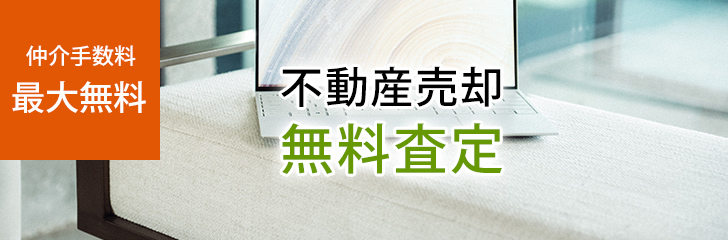 仲介手数料
最大無料

不動産売却
無料査定